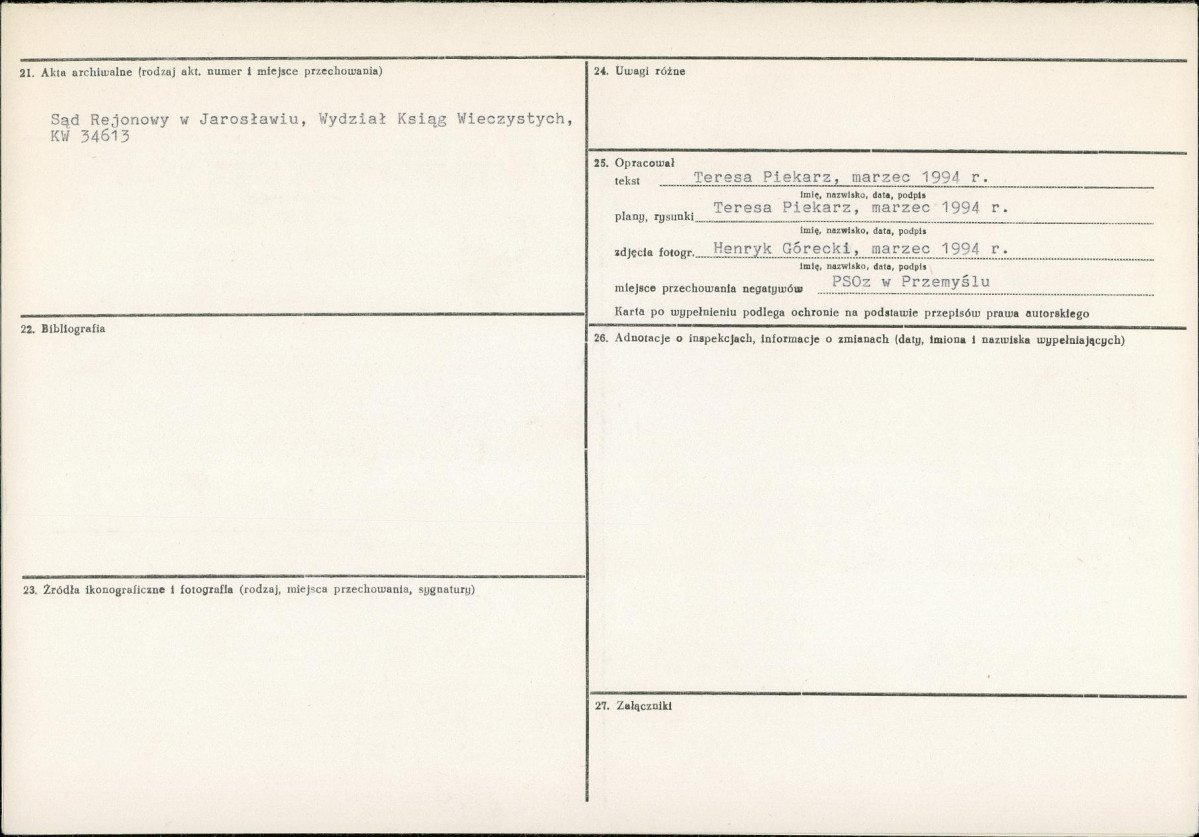 21. Akta archiwalne (rodzaj akt. numer i miejsce przechowania)

Sąd Rejonowy w Jarosławiu, Wydział Ksiąg Wieczystych, KW 34613

22. Bibliografia

23. Źródła ikonograficzne i fotografia (rodzaj, miejsca przechowania, sygnatury)

24. Uwagi różne

25. Opracował
tekst Teresa Piekarz, marzec 1994 r.
imię, nazwisko, data, podpis
plany, rysunki Teresa Piekarz, marzec 1994 r.
imię, nazwisko, data, podpis
zdjęcia fotogr. Henryk Górecki, marzec 1994 r.
imię, nazwisko, data, podpis
miejsce przechowania negatywów PSOz w Przemyślu
Karta po wypełnieniu podlega ochronie na podstawie przepisów prawa autorskiego

26. Adnotacje o inspekcjach, informacje o zmianach (daty, imiona i nazwiska wypełniających)

27. Załączniki